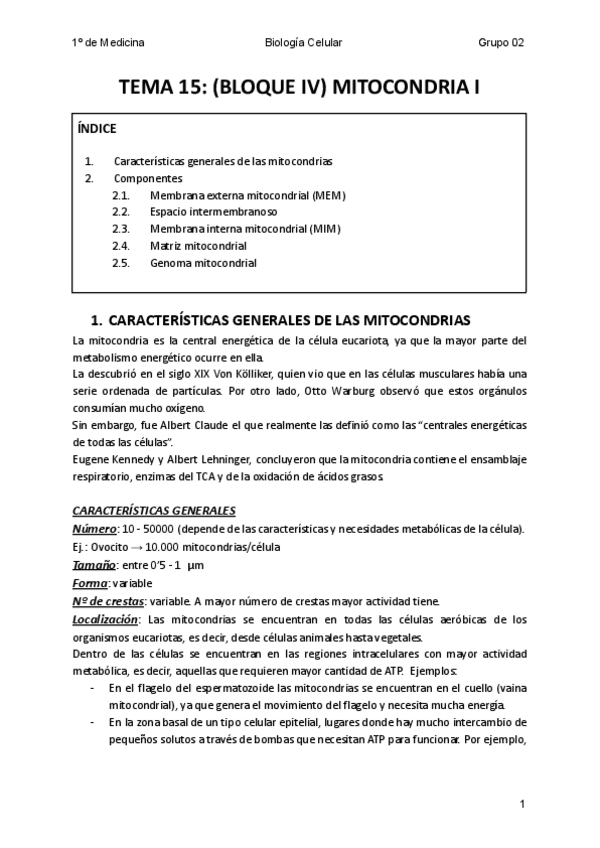 1º de Medicina Biología Celular Grupo 02

TEMA 15: (BLOQUE IV) MITOCONDRIA I

ÍNDICE

1. Características generales de las mitocondrias
2. Componentes
2.1. Membrana externa mitocondrial (MEM)
2.2. Espacio intermembranoso
2.3. Membrana interna mitocondrial (MIM)
2.4. Matriz mitocondrial
2.5. Genoma mitocondrial

1. CARACTERÍSTICAS GENERALES DE LAS MITOCONDRIAS

La mitocondria es la central energética de la célula eucariota, ya que la mayor parte del metabolismo energético ocurre en ella.
La descubrió en el siglo XIX Von Kölliker, quien vio que en las células musculares había una serie ordenada de partículas. Por otro lado, Otto Warburg observó que estos orgánulos consumían mucho oxígeno.
Sin embargo, fue Albert Claude el que realmente las definió como las "centrales energéticas de todas las células".
Eugene Kennedy y Albert Lehninger, concluyeron que la mitocondria contiene el ensamblaje respiratorio, enzimas del TCA y de la oxidación de ácidos grasos.

CARACTERÍSTICAS GENERALES
Número: 10 - 50000 (depende de las características y necesidades metabólicas de la célula).
Ej.: Ovocito → 10.000 mitocondrias/célula
Tamaño: entre 0'5 - 1 μm
Forma: variable
Nº de crestas: variable. A mayor número de crestas mayor actividad tiene.
Localización: Las mitocondrias se encuentran en todas las células aeróbicas de los organismos eucariotas, es decir, desde células animales hasta vegetales.
Dentro de las células se encuentran en las regiones intracelulares con mayor actividad metabólica, es decir, aquellas que requieren mayor cantidad de ATP. Ejemplos:
- En el flagelo del espermatozoide las mitocondrias se encuentran en el cuello (vaina mitocondrial), ya que genera el movimiento del flagelo y necesita mucha energía.
- En la zona basal de un tipo celular epitelial, lugares donde hay mucho intercambio de pequeños solutos a través de bombas que necesitan ATP para funcionar. Por ejemplo,

1